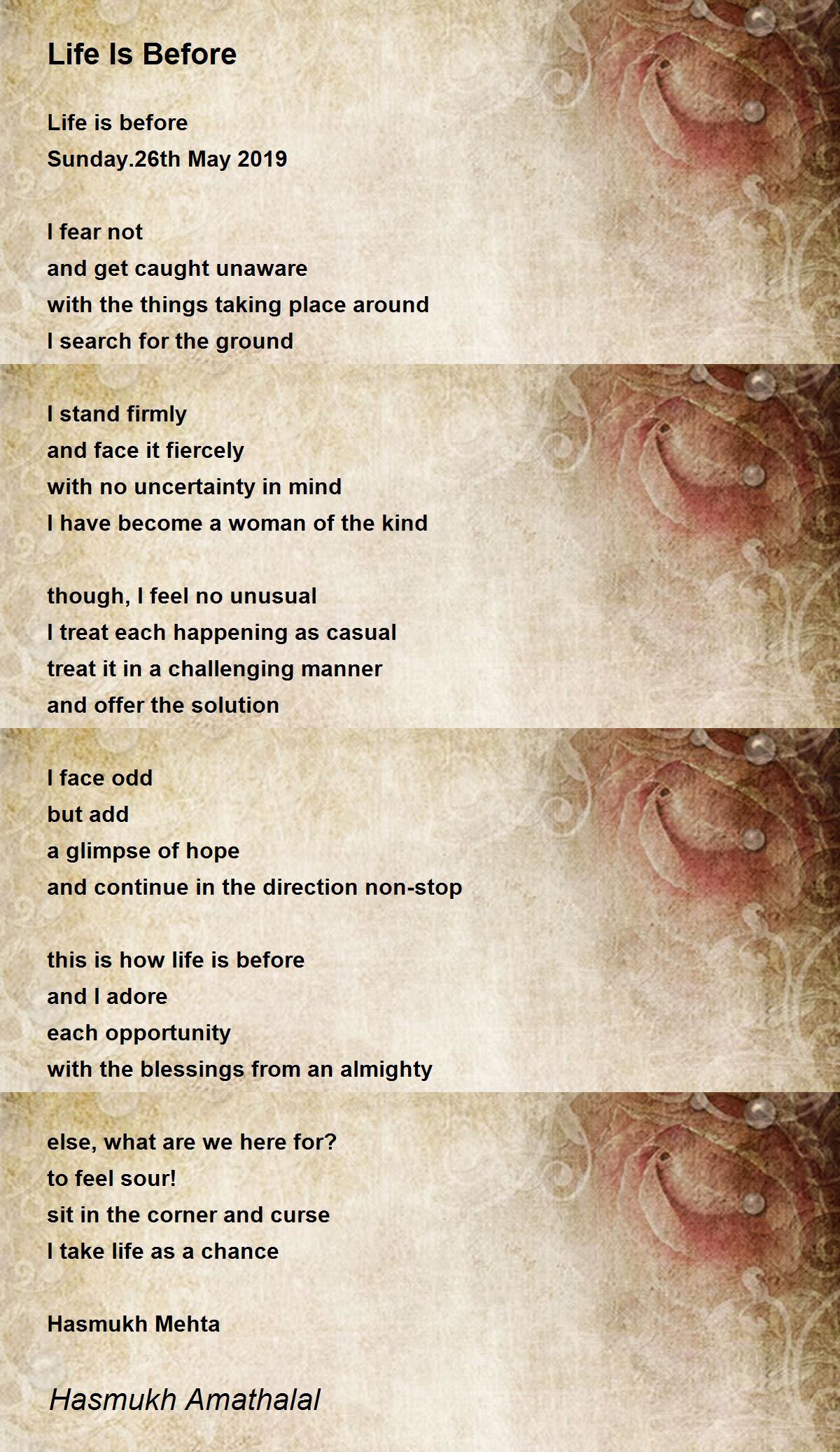 Life Is Before

Life is before
Sunday.26th May 2019

I fear not
and get caught unaware
with the things taking place around
I search for the ground

I stand firmly
and face it fiercely
with no uncertainty in mind
I have become a woman of the kind

though, I feel no unusual
I treat each happening as casual
treat it in a challenging manner
and offer the solution

I face odd
but add
a glimpse of hope
and continue in the direction non-stop

this is how life is before
and I adore
each opportunity
with the blessings from an almighty

else, what are we here for?
to feel sour!
sit in the corner and curse
I take life as a chance

Hasmukh Mehta

Hasmukh Amathalal